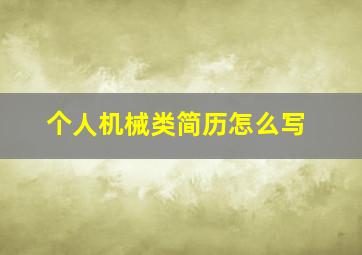 个人机械类简历怎么写